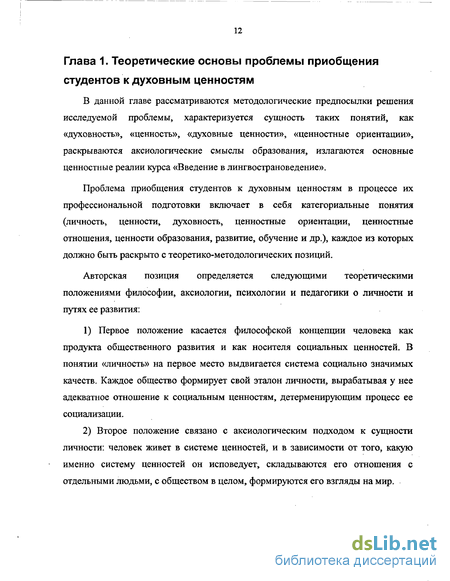 12

Глава 1. Теоретические основы проблемы приобщения студентов к духовным ценностям

В данной главе рассматриваются методологические предпосылки решения исследуемой проблемы, характеризуется сущность таких понятий, как «духовность», «ценность», «духовные ценности», «ценностные ориентации», раскрываются аксиологические смыслы образования, излагаются основные ценностные реалии курса «Введение в лингвострановедение».

Проблема приобщения студентов к духовным ценностям в процессе их профессиональной подготовки включает в себя категориальные понятия (личность, ценности, духовность, ценностные ориентации, ценностные отношения, ценности образования, развитие, обучение и др.), каждое из которых должно быть раскрыто с теоретико-методологических позиций.

Авторская позиция определяется следующими теоретическими положениями философии, аксиологии, психологии и педагогики о личности и путях ее развития:

1) Первое положение касается философской концепции человека как продукта общественного развития и как носителя социальных ценностей. В понятии «личность» на первое место выдвигается система социально значимых качеств. Каждое общество формирует свой эталон личности, вырабатывая у нее адекватное отношение к социальным ценностям, детерменирующим процесс ее социализации.

2) Второе положение связано с аксиологическим подходом к сущности личности: человек живет в системе ценностей, и в зависимости от того, какую именно систему ценностей он исповедует, складываются его отношения с отдельными людьми, с обществом в целом, формируются его взгляды на мир.

dsLib.net
библиотека диссертаций